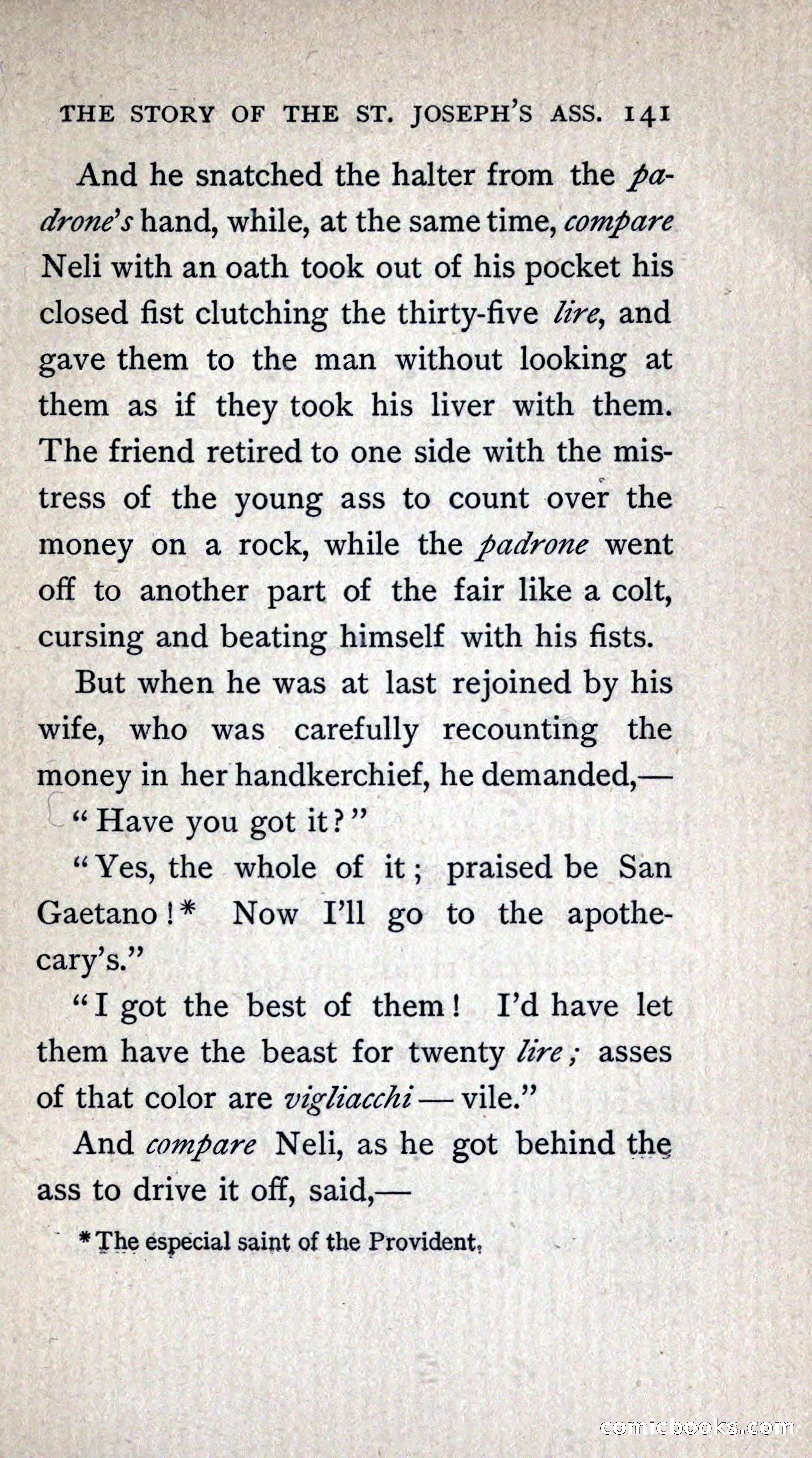 THE STORY OF THE ST. JOSEPH'S ASS. 141

And he snatched the halter from the padrone's hand, while, at the same time, compare Neli with an oath took out of his pocket his closed fist clutching the thirty-five lire, and gave them to the man without looking at them as if they took his liver with them. The friend retired to one side with the mistress of the young ass to count over the money on a rock, while the padrone went off to another part of the fair like a colt, cursing and beating himself with his fists.

But when he was at last rejoined by his wife, who was carefully recounting the money in her handkerchief, he demanded,—

"Have you got it?"

"Yes, the whole of it; praised be San Gaetano!* Now I'll go to the apothecary's."

"I got the best of them! I'd have let them have the beast for twenty lire; asses of that color are vigliacchi — vile."

And compare Neli, as he got behind the ass to drive it off, said,—

* The especial saint of the Provident.

comicbooks.com